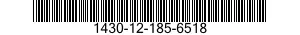 1430-12-185-6518